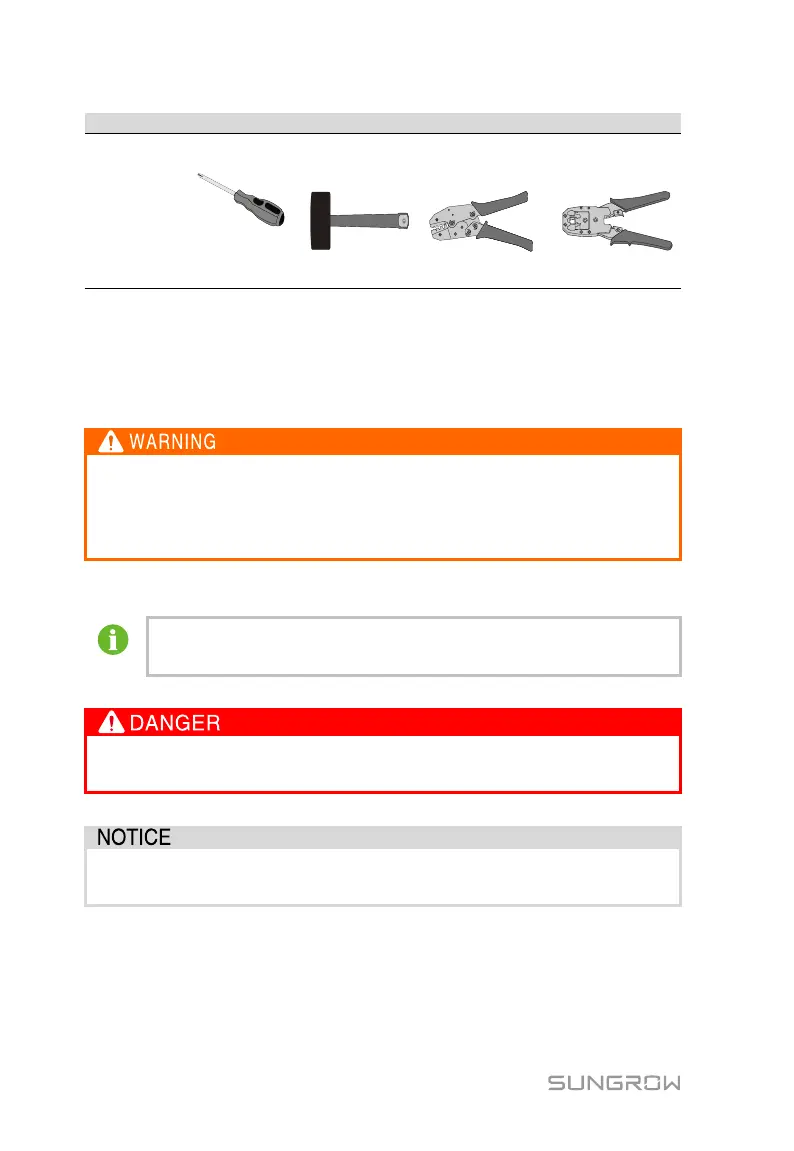 WARNING

DANGER

NOTICE

SUNGROW